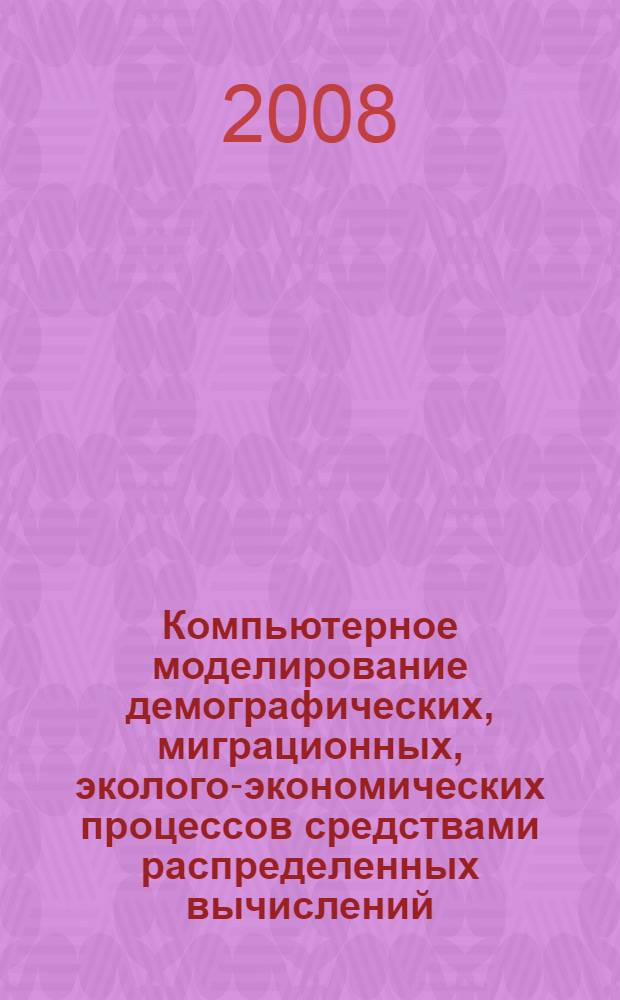 2008

Компьютерное моделирование демографических, миграционных, эколого-экономических процессов средствами распределенных вычислений